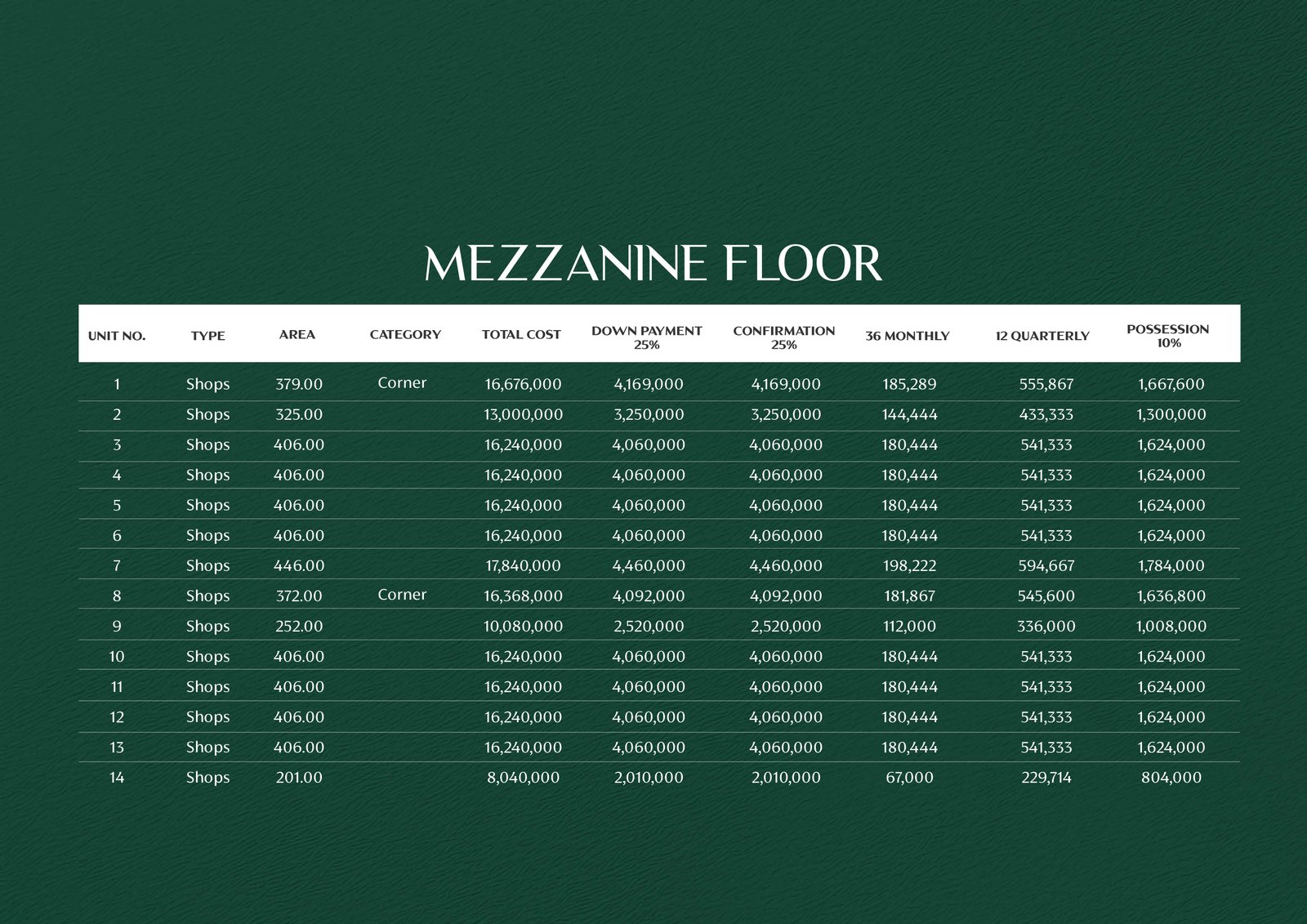 MEZZANINE FLOOR

| UNIT NO. | TYPE | AREA | CATEGORY | TOTAL COST | DOWN PAYMENT 25% | CONFIRMATION 25% | 36 MONTHLY | 12 QUARTERLY | POSSESSION 10% |
|---|---|---|---|---|---|---|---|---|---|
| 1 | Shops | 379.00 | Corner | 16,676,000 | 4,169,000 | 4,169,000 | 185,289 | 555,867 | 1,667,600 |
| 2 | Shops | 325.00 | | 13,000,000 | 3,250,000 | 3,250,000 | 144,444 | 433,333 | 1,300,000 |
| 3 | Shops | 406.00 | | 16,240,000 | 4,060,000 | 4,060,000 | 180,444 | 541,333 | 1,624,000 |
| 4 | Shops | 406.00 | | 16,240,000 | 4,060,000 | 4,060,000 | 180,444 | 541,333 | 1,624,000 |
| 5 | Shops | 406.00 | | 16,240,000 | 4,060,000 | 4,060,000 | 180,444 | 541,333 | 1,624,000 |
| 6 | Shops | 406.00 | | 16,240,000 | 4,060,000 | 4,060,000 | 180,444 | 541,333 | 1,624,000 |
| 7 | Shops | 446.00 | | 17,840,000 | 4,460,000 | 4,460,000 | 198,222 | 594,667 | 1,784,000 |
| 8 | Shops | 372.00 | Corner | 16,368,000 | 4,092,000 | 4,092,000 | 181,867 | 545,600 | 1,636,800 |
| 9 | Shops | 252.00 | | 10,080,000 | 2,520,000 | 2,520,000 | 112,000 | 336,000 | 1,008,000 |
| 10 | Shops | 406.00 | | 16,240,000 | 4,060,000 | 4,060,000 | 180,444 | 541,333 | 1,624,000 |
| 11 | Shops | 406.00 | | 16,240,000 | 4,060,000 | 4,060,000 | 180,444 | 541,333 | 1,624,000 |
| 12 | Shops | 406.00 | | 16,240,000 | 4,060,000 | 4,060,000 | 180,444 | 541,333 | 1,624,000 |
| 13 | Shops | 406.00 | | 16,240,000 | 4,060,000 | 4,060,000 | 180,444 | 541,333 | 1,624,000 |
| 14 | Shops | 201.00 | | 8,040,000 | 2,010,000 | 2,010,000 | 67,000 | 229,714 | 804,000 |